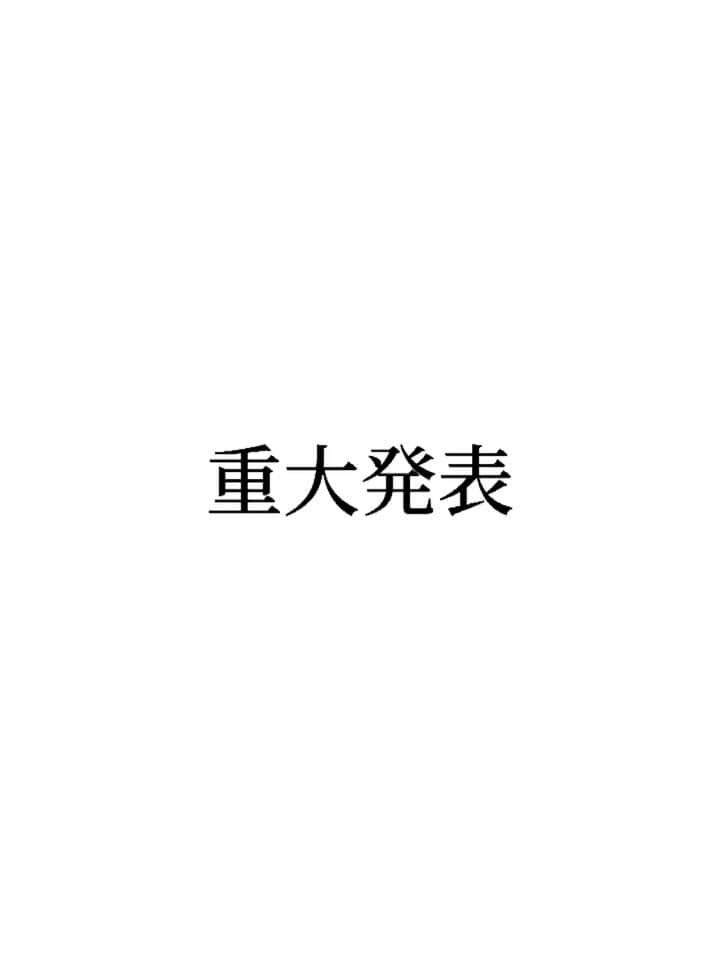 重大発表